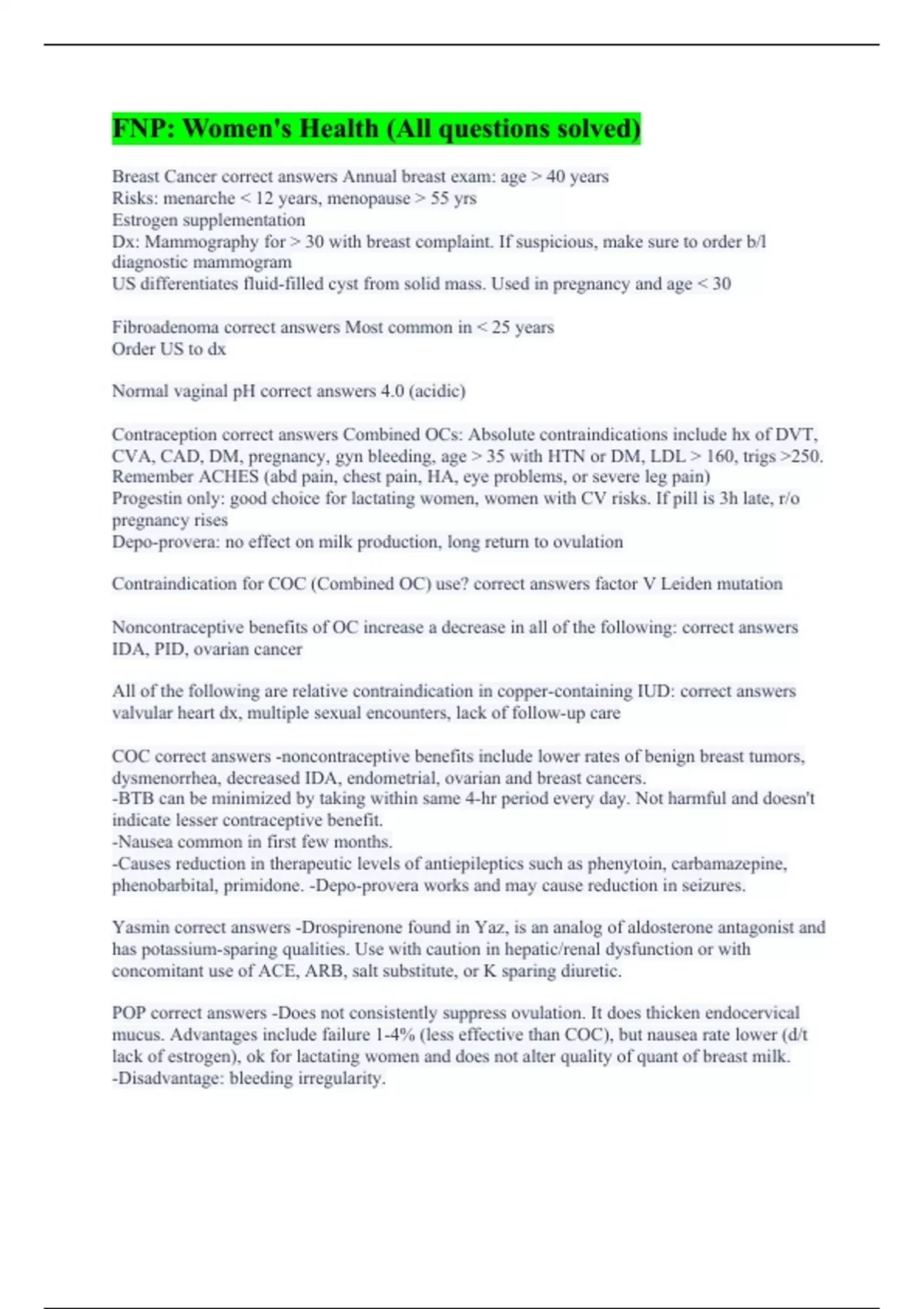 FNP: Women's Health (All questions solved)

Breast Cancer correct answers Annual breast exam: age > 40 years
Risks: menarche < 12 years, menopause > 55 yrs
Estrogen supplementation
Dx: Mammography for > 30 with breast complaint. If suspicious, make sure to order b/l diagnostic mammogram
US differentiates fluid-filled cyst from solid mass. Used in pregnancy and age < 30

Fibroadenoma correct answers Most common in < 25 years
Order US to dx

Normal vaginal pH correct answers 4.0 (acidic)

Contraception correct answers Combined OCs: Absolute contraindications include hx of DVT, CVA, CAD, DM, pregnancy, gyn bleeding, age > 35 with HTN or DM, LDL > 160, trigs >250. Remember ACHES (abd pain, chest pain, HA, eye problems, or severe leg pain)
Progestin only: good choice for lactating women, women with CV risks. If pill is 3h late, r/o pregnancy rises
Depo-provera: no effect on milk production, long return to ovulation

Contraindication for COC (Combined OC) use? correct answers factor V Leiden mutation

Noncontraceptive benefits of OC increase a decrease in all of the following: correct answers IDA, PID, ovarian cancer

All of the following are relative contraindication in copper-containing IUD: correct answers valvular heart dx, multiple sexual encounters, lack of follow-up care

COC correct answers -noncontraceptive benefits include lower rates of benign breast tumors, dysmenorrhea, decreased IDA, endometrial, ovarian and breast cancers.
-BTB can be minimized by taking within same 4-hr period every day. Not harmful and doesn't indicate lesser contraceptive benefit.
-Nausea common in first few months.
-Causes reduction in therapeutic levels of antiepileptics such as phenytoin, carbamazepine, phenobarbital, primidone. -Depo-provera works and may cause reduction in seizures.

Yasmin correct answers -Drospirenone found in Yaz, is an analog of aldosterone antagonist and has potassium-sparing qualities. Use with caution in hepatic/renal dysfunction or with concomitant use of ACE, ARB, salt substitute, or K sparing diuretic.

POP correct answers -Does not consistently suppress ovulation. It does thicken endocervical mucus. Advantages include failure 1-4% (less effective than COC), but nausea rate lower (d/t lack of estrogen), ok for lactating women and does not alter quality of quant of breast milk.
-Disadvantage: bleeding irregularity.